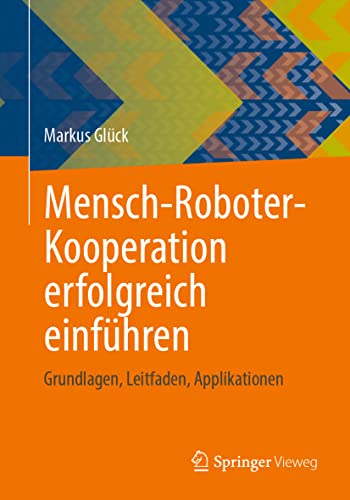 Markus Glück

Mensch-Roboter-Kooperation erfolgreich einführen

Grundlagen, Leitfaden, Applikationen

Springer Vieweg